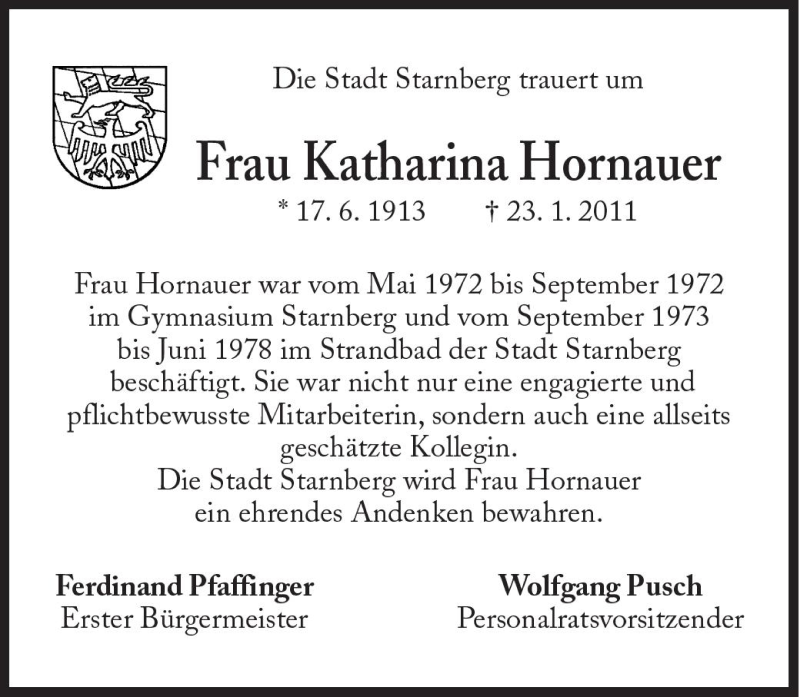 Die Stadt Starnberg trauert um

Frau Katharina Hornauer

* 17. 6. 1913 † 23. 1. 2011

Frau Hornauer war vom Mai 1972 bis September 1972 im Gymnasium Starnberg und vom September 1973 bis Juni 1978 im Strandbad der Stadt Starnberg beschäftigt. Sie war nicht nur eine engagierte und pflichtbewusste Mitarbeiterin, sondern auch eine allseits geschätzte Kollegin.
Die Stadt Starnberg wird Frau Hornauer ein ehrendes Andenken bewahren.

Ferdinand Pfaffinger
Erster Bürgermeister

Wolfgang Pusch
Personalratsvorsitzender